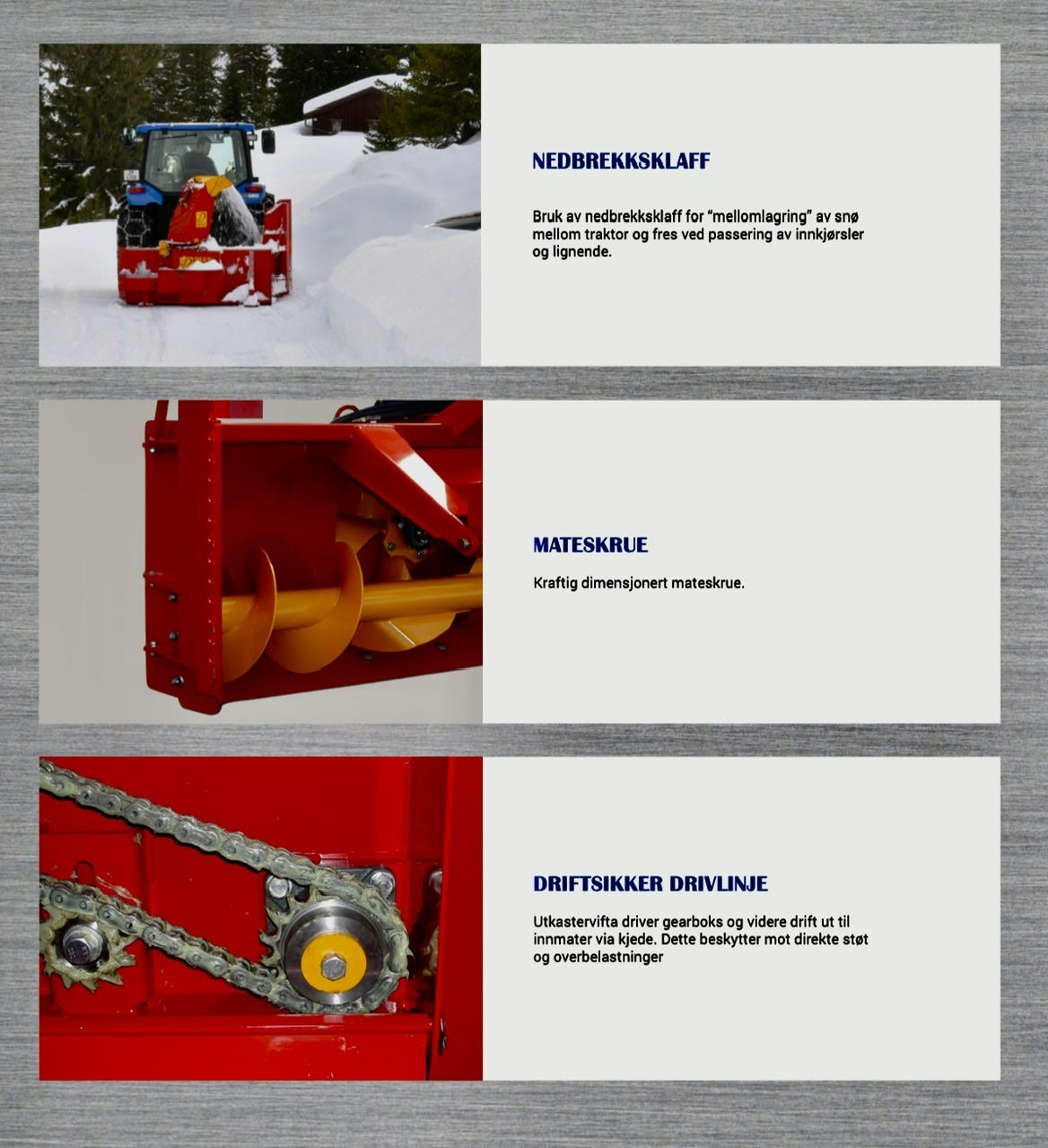 NEDBREKKSKLAFF

Bruk av nedbrekksklaff for "mellomlagring" av snø mellom traktor og fres ved passering av innkjørsler og lignende.

MATESKRUE

Kraftig dimensjonert mateskrue.

DRIFTSIKKER DRIVLINJE

Utkastervifta driver gearboks og videre drift ut til innmater via kjede. Dette beskytter mot direkte støt og overbelastninger